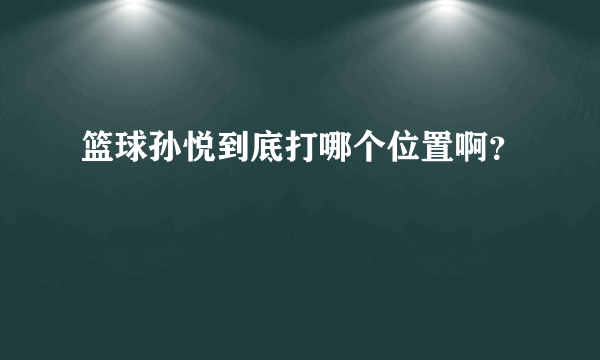 篮球孙悦到底打哪个位置啊?